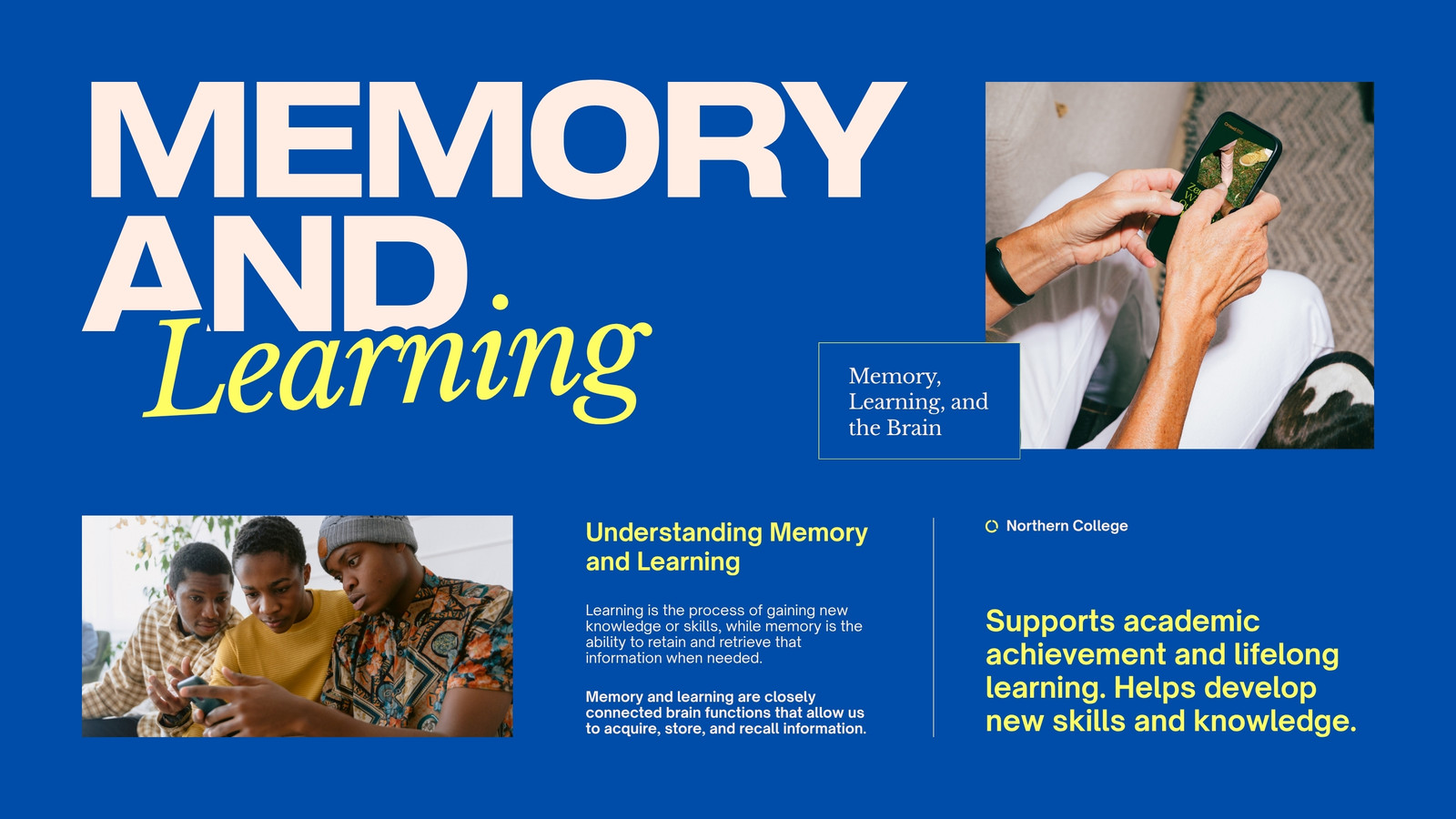 MEMORY AND Learning

Memory, Learning, and the Brain

Understanding Memory and Learning

Learning is the process of gaining new knowledge or skills, while memory is the ability to retain and retrieve that information when needed.

Memory and learning are closely connected brain functions that allow us to acquire, store, and recall information.

Northern College

Supports academic achievement and lifelong learning. Helps develop new skills and knowledge.